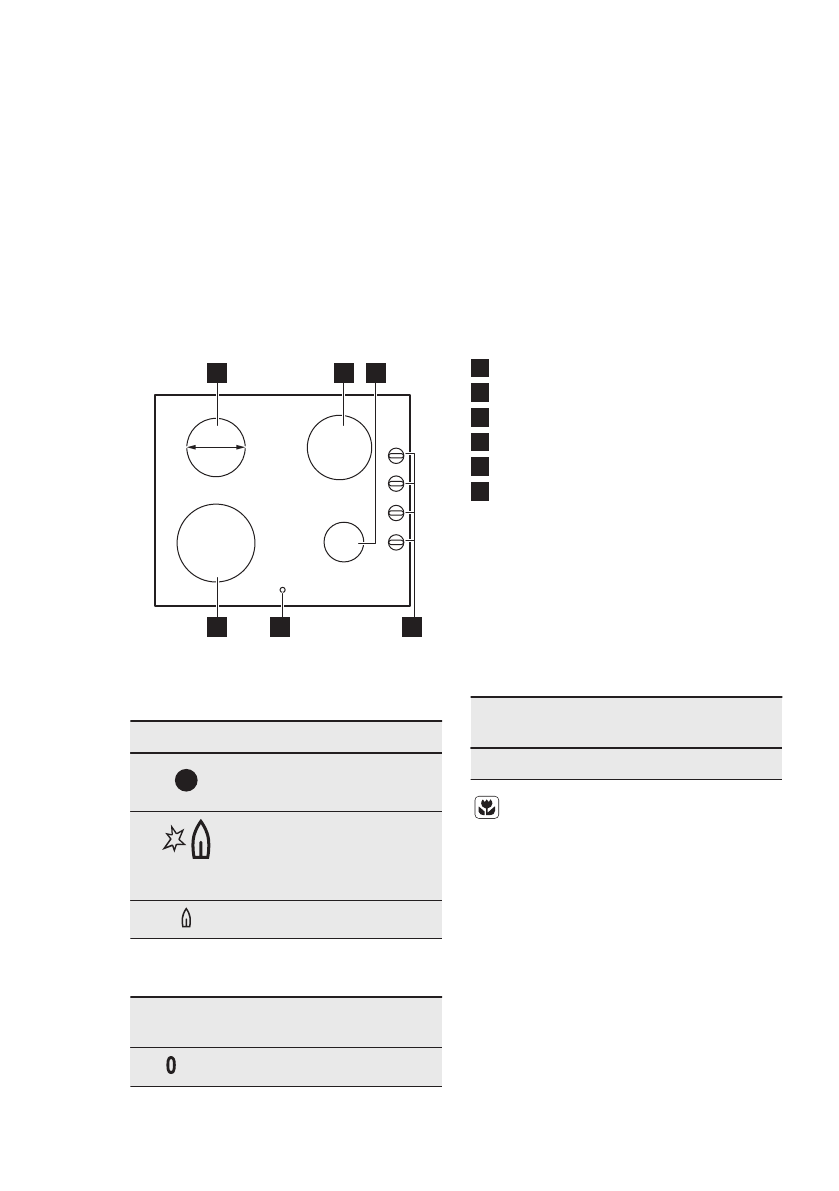 0